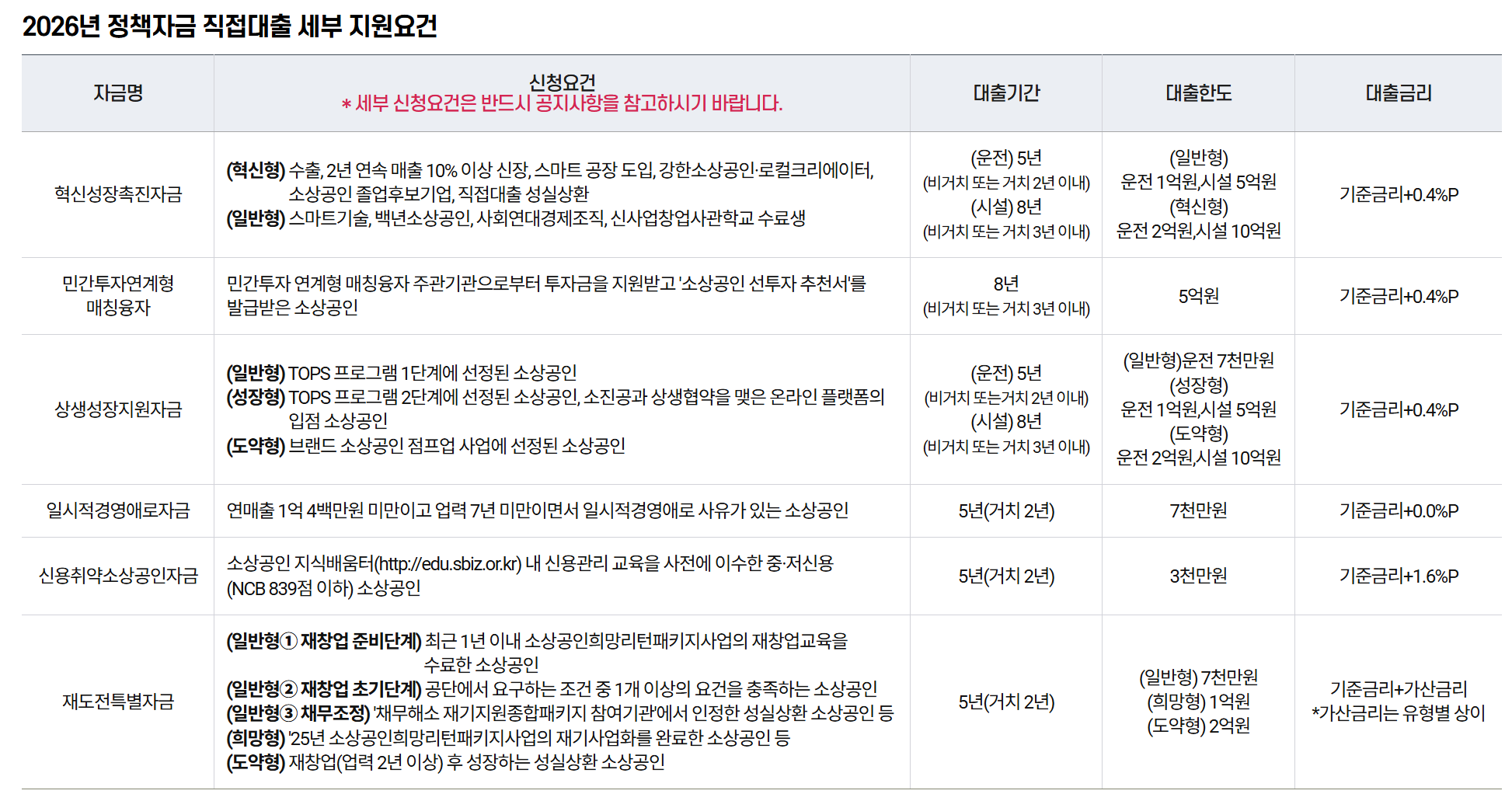 2026년 정책자금 직접대출 세부 지원요건

| 자금명 | 신청요건 * 세부 신청요건은 반드시 공지사항을 참고하시기 바랍니다. | 대출기간 | 대출한도 | 대출금리 |
|---|---|---|---|---|
| 혁신성장촉진자금 | (혁신형) 수출, 2년 연속 매출 10% 이상 신장, 스마트 공장 도입, 강한소상공인·로컬크리에이터, 소상공인 졸업후보기업, 직접대출 성실상환 (일반형) 스마트기술, 백년소상공인, 사회연대경제조직, 신사업창업사관학교 수료생 | (운전) 5년 (비거치 또는 거치 2년 이내) (시설) 8년 (비거치 또는 거치 3년 이내) | (일반형) 운전 1억원,시설 5억원 (혁신형) 운전 2억원,시설 10억원 | 기준금리+0.4%P |
| 민간투자연계형 매칭융자 | 민간투자 연계형 매칭융자 주관기관으로부터 투자금을 지원받고 '소상공인 선투자 추천서'를 발급받은 소상공인 | 8년 (비거치 또는 거치 3년 이내) | 5억원 | 기준금리+0.4%P |
| 상생성장지원자금 | (일반형) TOPS 프로그램 1단계에 선정된 소상공인 (성장형) TOPS 프로그램 2단계에 선정된 소상공인, 소진공과 상생협약을 맺은 온라인 플랫폼의 입점 소상공인 (도약형) 브랜드 소상공인 점프업 사업에 선정된 소상공인 | (운전) 5년 (비거치 또는거치 2년 이내) (시설) 8년 (비거치 또는 거치 3년 이내) | (일반형)운전 7천만원 (성장형) 운전 1억원,시설 5억원 (도약형) 운전 2억원,시설 10억원 | 기준금리+0.4%P |
| 일시적경영애로자금 | 연매출 1억 4백만원 미만이고 업력 7년 미만이면서 일시적경영애로 사유가 있는 소상공인 | 5년(거치 2년) | 7천만원 | 기준금리+0.0%P |
| 신용취약소상공인자금 | 소상공인 지식배움터(http://edu.sbiz.or.kr) 내 신용관리 교육을 사전에 이수한 중·저신용 (NCB 839점 이하) 소상공인 | 5년(거치 2년) | 3천만원 | 기준금리+1.6%P |
| 재도전특별자금 | (일반형① 재창업 준비단계) 최근 1년 이내 소상공인희망리턴패키지사업의 재창업교육을 수료한 소상공인 (일반형② 재창업 초기단계) 공단에서 요구하는 조건 중 1개 이상의 요건을 충족하는 소상공인 (일반형③ 채무조정) '채무해소 재기지원종합패키지 참여기관'에서 인정한 성실상환 소상공인 등 (희망형) '25년 소상공인희망리턴패키지사업의 재기사업화를 완료한 소상공인 등 (도약형) 재창업(업력 2년 이상) 후 성장하는 성실상환 소상공인 | 5년(거치 2년) | (일반형) 7천만원 (희망형) 1억원 (도약형) 2억원 | 기준금리+가산금리 *가산금리는 유형별 상이 |